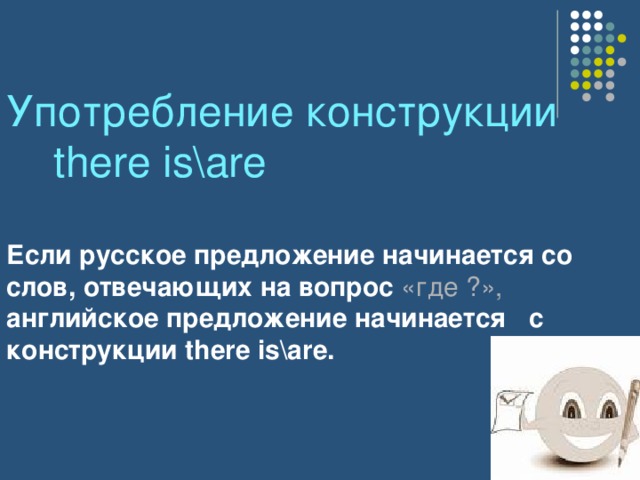 Употребление конструкции there is\are

Если русское предложение начинается со слов, отвечающих на вопрос «где ?», английское предложение начинается с конструкции there is\are.